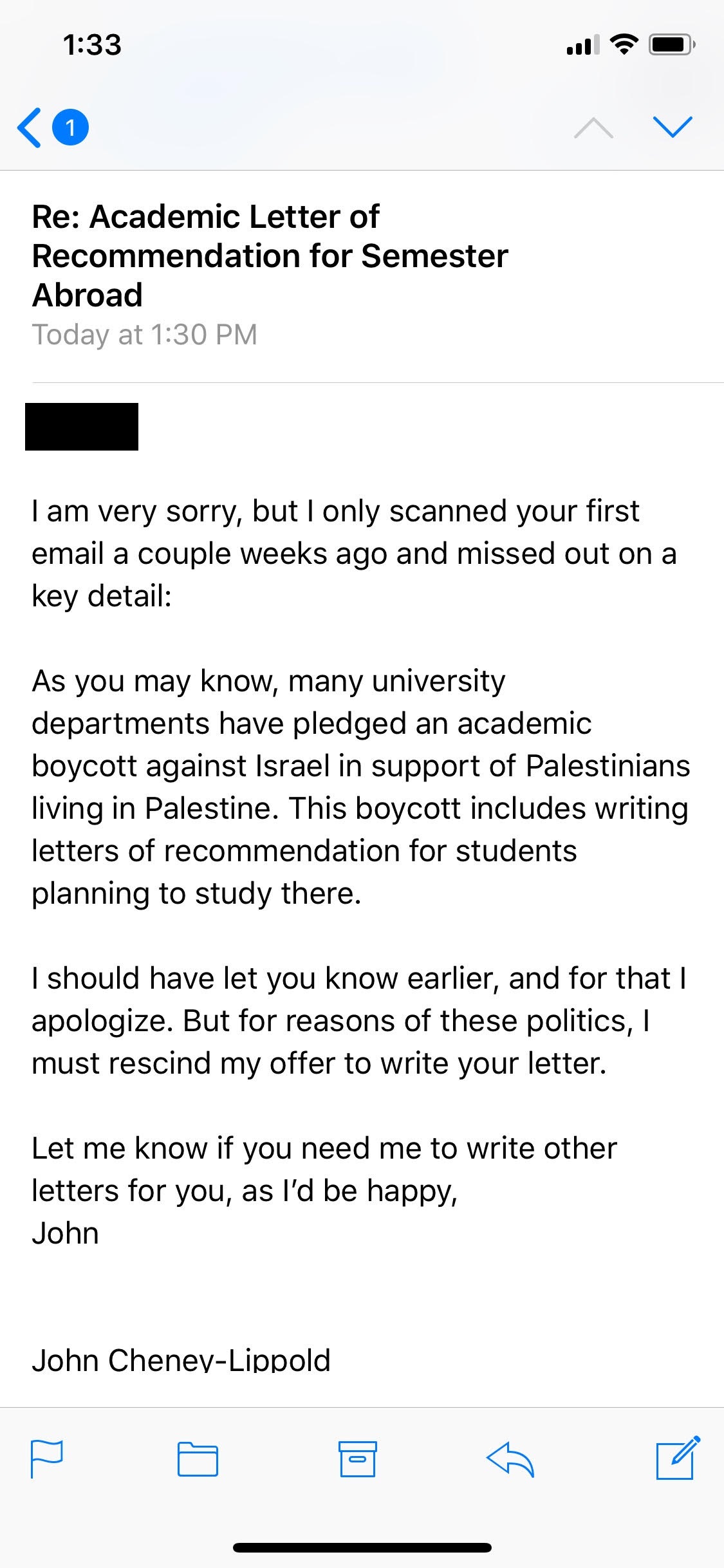 1:33

1

Re: Academic Letter of Recommendation for Semester Abroad
Today at 1:30 PM

I am very sorry, but I only scanned your first email a couple weeks ago and missed out on a key detail:

As you may know, many university departments have pledged an academic boycott against Israel in support of Palestinians living in Palestine. This boycott includes writing letters of recommendation for students planning to study there.

I should have let you know earlier, and for that I apologize. But for reasons of these politics, I must rescind my offer to write your letter.

Let me know if you need me to write other letters for you, as I'd be happy,
John

John Cheney-Lippold